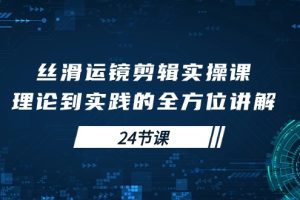 丝滑运镜剪辑实操课
理论到实践的全方位讲解

24节课